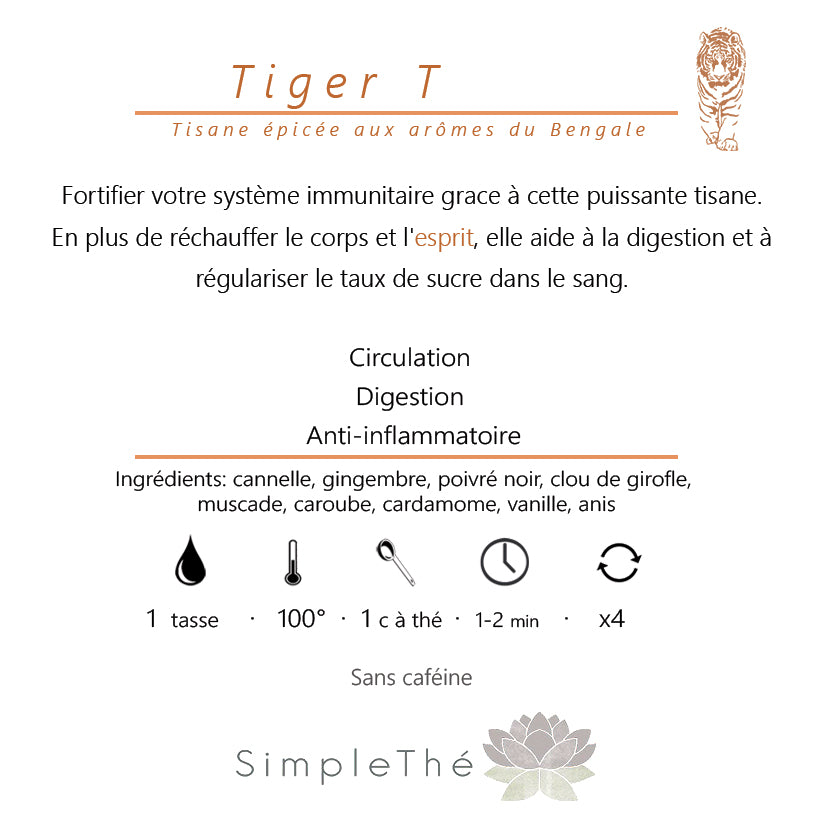 Tiger T

Tisane épicée aux arômes du Bengale

Fortifier votre système immunitaire grace à cette puissante tisane. En plus de réchauffer le corps et l'esprit, elle aide à la digestion et à régulariser le taux de sucre dans le sang.

Circulation
Digestion
Anti-inflammatoire

Ingrédients: cannelle, gingembre, poivré noir, clou de girofle, muscade, caroube, cardamome, vanille, anis

1 tasse · 100° · 1 c à thé · 1-2 min · x4

Sans caféine

SimpleThé